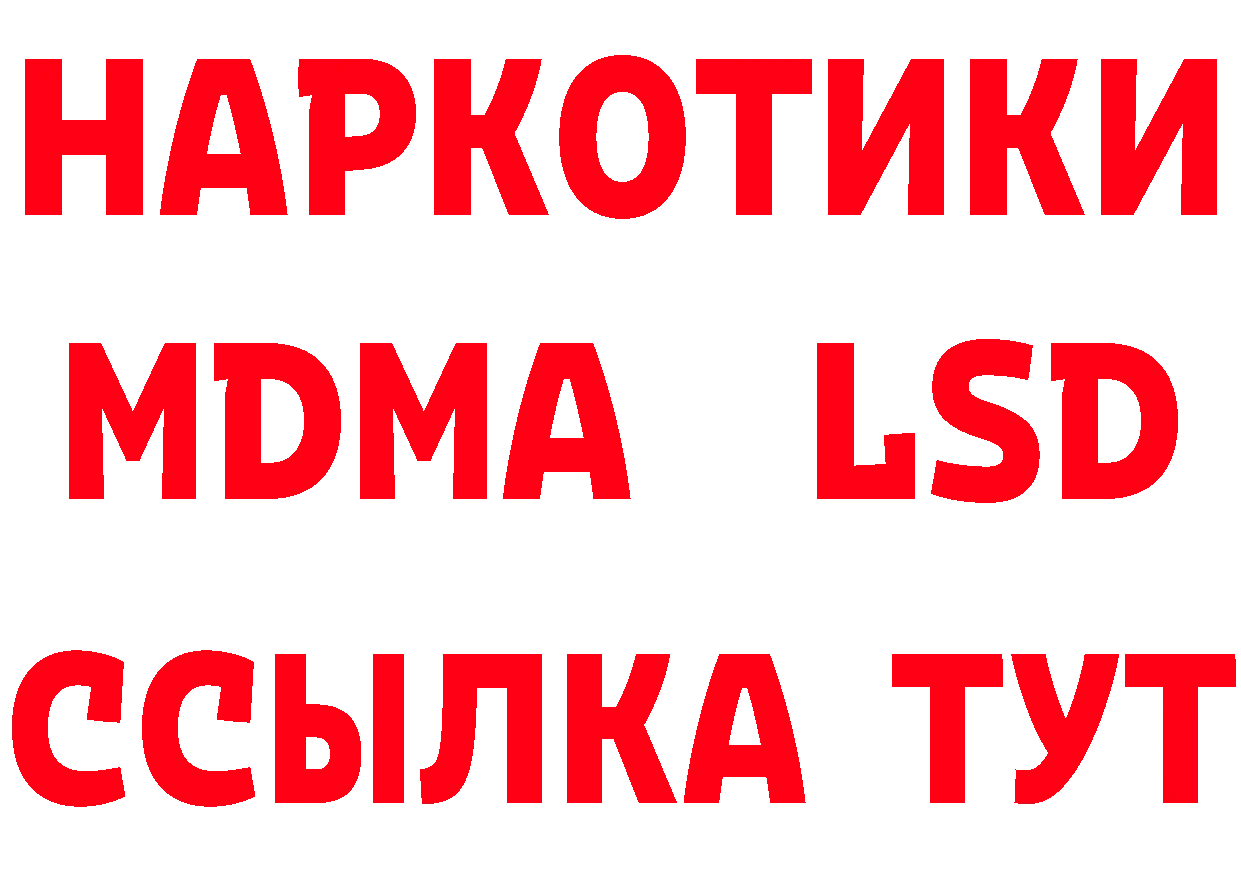 НАРКОТИКИ

MDMA LSD

ССЫЛКА ТУТ